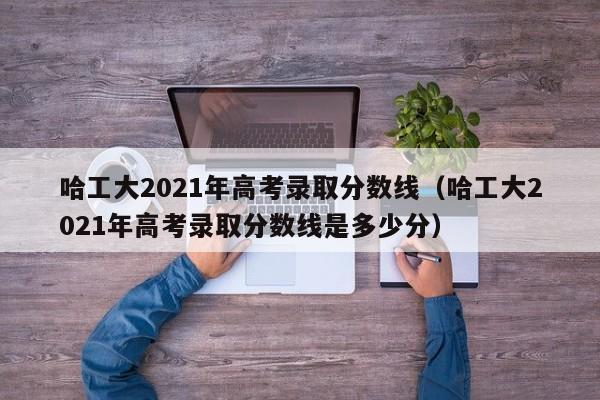 哈工大2021年高考录取分数线（哈工大2021年高考录取分数线是多少分）